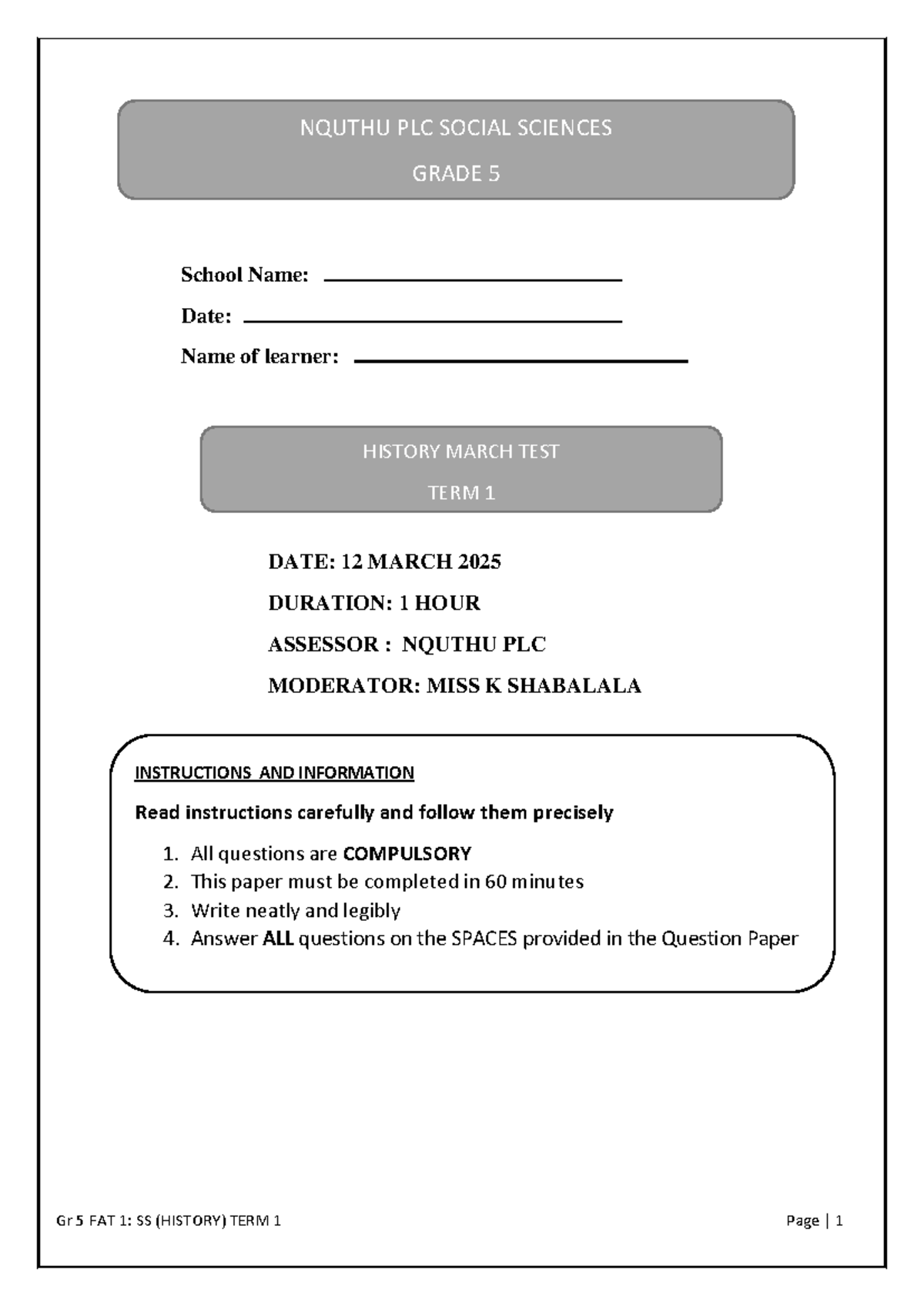 NQUTHU PLC SOCIAL SCIENCES

GRADE 5

School Name: ______________________

Date: ______________________

Name of learner: ______________________

HISTORY MARCH TEST

TERM 1

DATE: 12 MARCH 2025

DURATION: 1 HOUR

ASSESSOR : NQUTHU PLC

MODERATOR: MISS K SHABALALA

INSTRUCTIONS AND INFORMATION

Read instructions carefully and follow them precisely

1. All questions are COMPULSORY
2. This paper must be completed in 60 minutes
3. Write neatly and legibly
4. Answer ALL questions on the SPACES provided in the Question Paper

Gr 5 FAT 1: SS (HISTORY) TERM 1

Page | 1